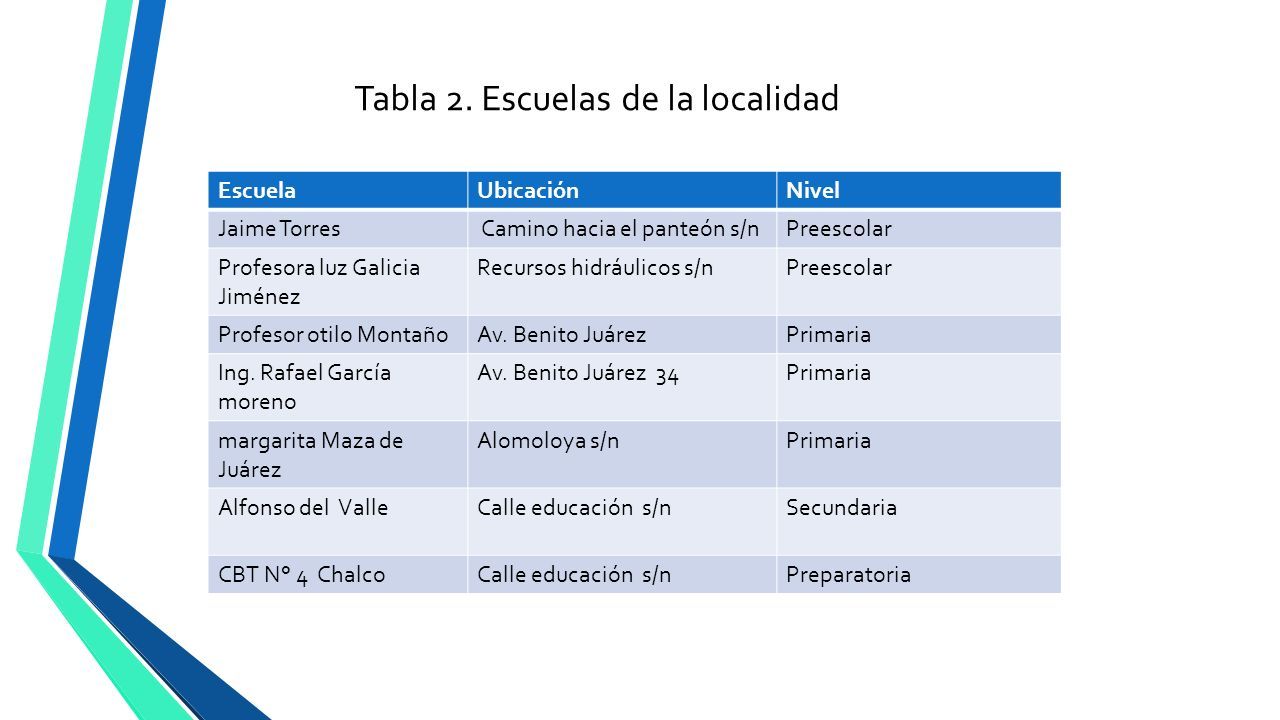 Tabla 2. Escuelas de la localidad

| Escuela | Ubicación | Nivel |
|---|---|---|
| Jaime Torres | Camino hacia el panteón s/n | Preescolar |
| Profesora luz Galicia Jiménez | Recursos hidráulicos s/n | Preescolar |
| Profesor otilo Montaño | Av. Benito Juárez | Primaria |
| Ing. Rafael García moreno | Av. Benito Juárez 34 | Primaria |
| margarita Maza de Juárez | Alomoloya s/n | Primaria |
| Alfonso del Valle | Calle educación s/n | Secundaria |
| CBT N° 4 Chalco | Calle educación s/n | Preparatoria |